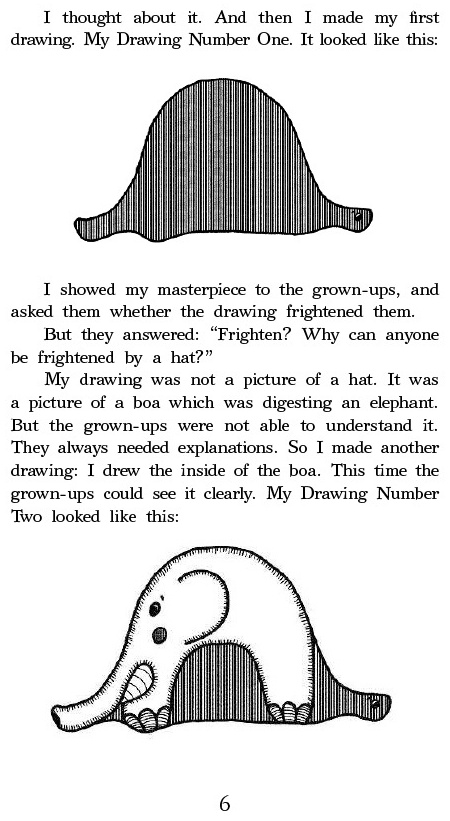 I thought about it. And then I made my first drawing. My Drawing Number One. It looked like this:

I showed my masterpiece to the grown-ups, and asked them whether the drawing frightened them.

But they answered: "Frighten? Why can anyone be frightened by a hat?"

My drawing was not a picture of a hat. It was a picture of a boa which was digesting an elephant. But the grown-ups were not able to understand it. They always needed explanations. So I made another drawing: I drew the inside of the boa. This time the grown-ups could see it clearly. My Drawing Number Two looked like this:

6